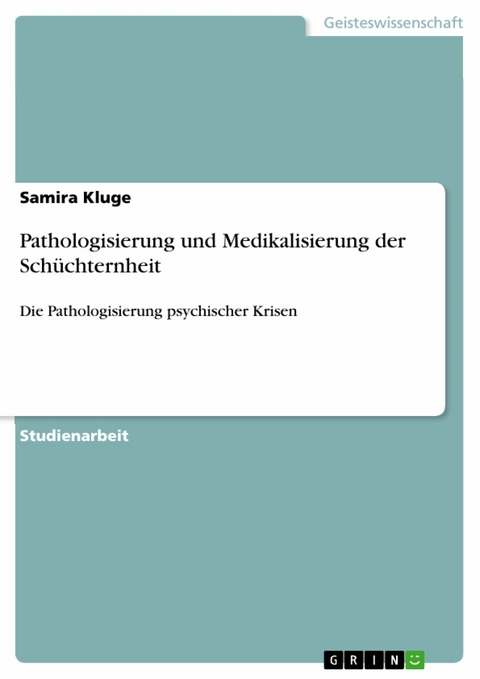 Geisteswissenschaft

Samira Kluge

Pathologisierung und Medikalisierung der Schüchternheit

Die Pathologisierung psychischer Krisen

Studienarbeit

GRIN